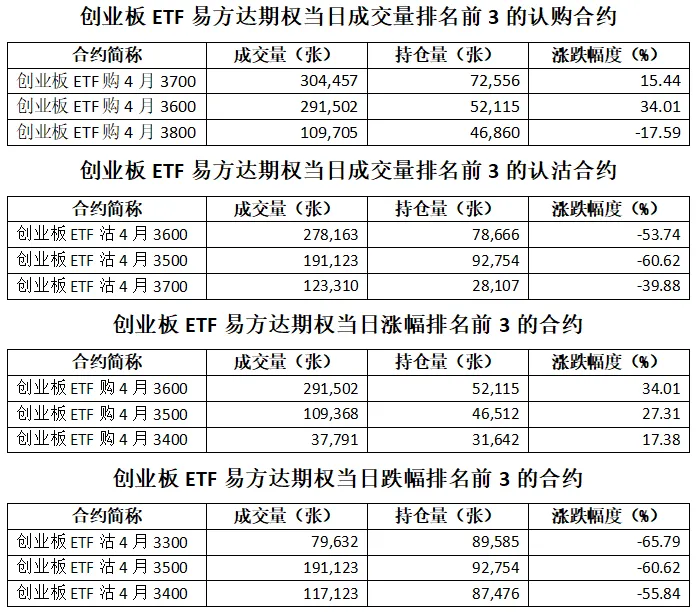 创业板ETF易方达期权当日成交量排名前3的认购合约

| 合约简称 | 成交量（张） | 持仓量（张） | 涨跌幅度（%） |
|---|---|---|---|
| 创业板ETF购4月3700 | 304,457 | 72,556 | 15.44 |
| 创业板ETF购4月3600 | 291,502 | 52,115 | 34.01 |
| 创业板ETF购4月3800 | 109,705 | 46,860 | -17.59 |

创业板ETF易方达期权当日成交量排名前3的认沽合约

| 合约简称 | 成交量（张） | 持仓量（张） | 涨跌幅度（%） |
|---|---|---|---|
| 创业板ETF沽4月3600 | 278,163 | 78,666 | -53.74 |
| 创业板ETF沽4月3500 | 191,123 | 92,754 | -60.62 |
| 创业板ETF沽4月3700 | 123,310 | 28,107 | -39.88 |

创业板ETF易方达期权当日涨幅排名前3的合约

| 合约简称 | 成交量（张） | 持仓量（张） | 涨跌幅度（%） |
|---|---|---|---|
| 创业板ETF购4月3600 | 291,502 | 52,115 | 34.01 |
| 创业板ETF购4月3500 | 109,368 | 46,512 | 27.31 |
| 创业板ETF购4月3400 | 37,791 | 31,642 | 17.38 |

创业板ETF易方达期权当日跌幅排名前3的合约

| 合约简称 | 成交量（张） | 持仓量（张） | 涨跌幅度（%） |
|---|---|---|---|
| 创业板ETF沽4月3300 | 79,632 | 89,585 | -65.79 |
| 创业板ETF沽4月3500 | 191,123 | 92,754 | -60.62 |
| 创业板ETF沽4月3400 | 117,123 | 87,476 | -55.84 |